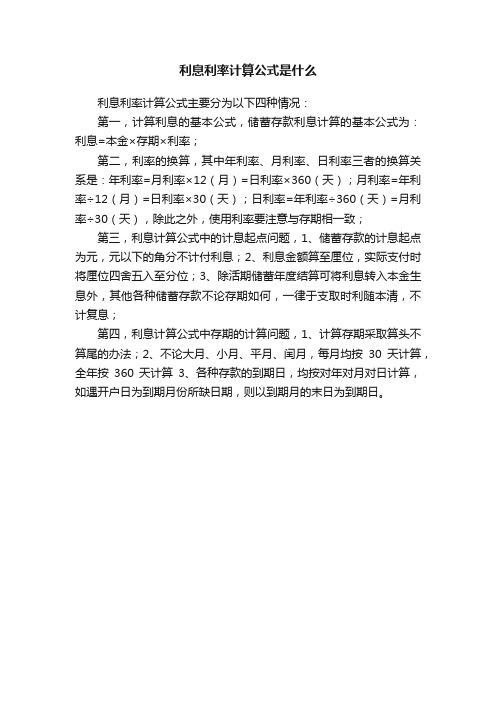 利息利率计算公式是什么

利息利率计算公式主要分为以下四种情况：

第一，计算利息的基本公式，储蓄存款利息计算的基本公式为：利息=本金×存期×利率；

第二，利率的换算，其中年利率、月利率、日利率三者的换算关系是：年利率=月利率×12（月）=日利率×360（天）；月利率=年利率÷12（月）=日利率×30（天）；日利率=年利率÷360（天）=月利率÷30（天），除此之外，使用利率要注意与存期相一致；

第三，利息计算公式中的计息起点问题，1、储蓄存款的计息起点为元，元以下的角分不计付利息；2、利息金额算至厘位，实际支付时将厘位四舍五入至分位；3、除活期储蓄年度结算可将利息转入本金生息外，其他各种储蓄存款不论存期如何，一律于支取时利随本清，不计复息；

第四，利息计算公式中存期的计算问题，1、计算存期采取算头不算尾的办法；2、不论大月、小月、平月、闰月，每月均按 30 天计算，全年按 360 天计算 3、各种存款的到期日，均按对年对月对日计算，如遇开户日为到期月份所缺日期，则以到期月的末日为到期日。